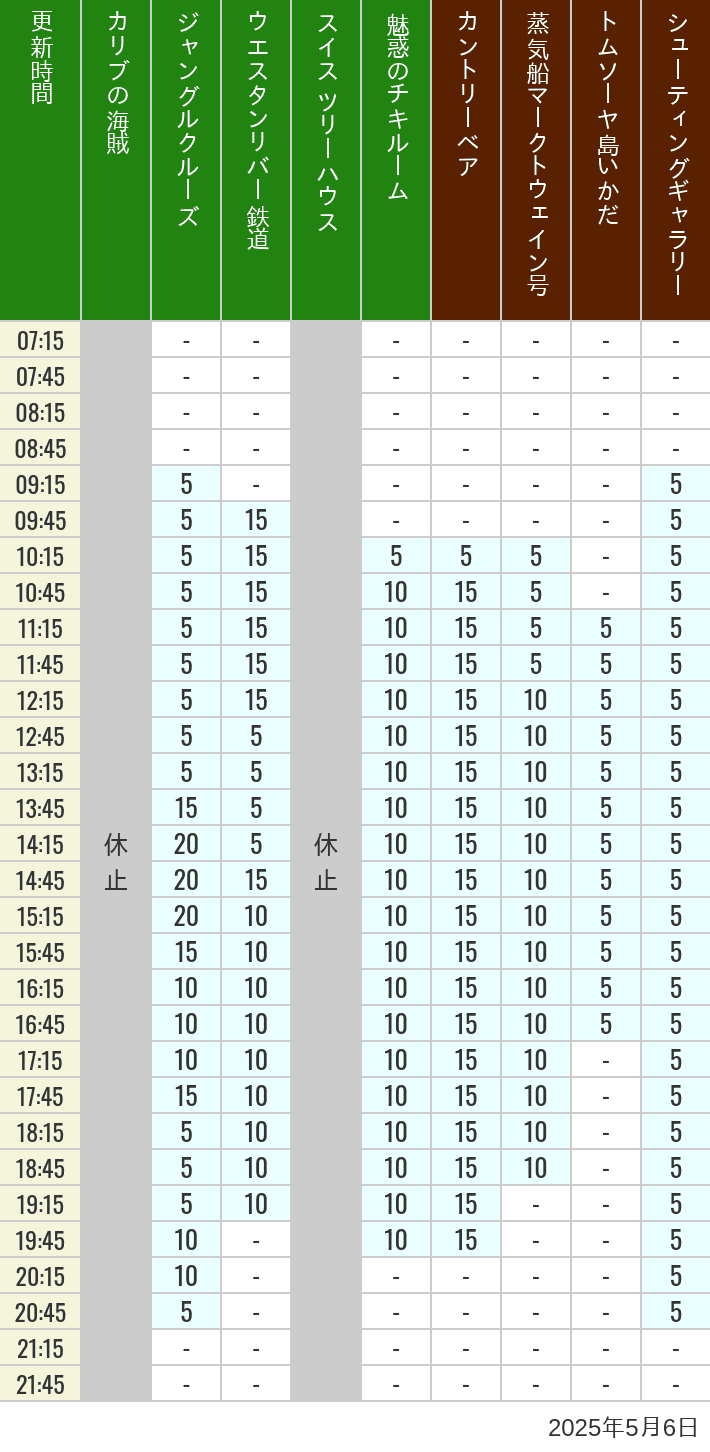 | 更新時間 | カリブの海賊 | ジャングルクルーズ | ウエスタンリバー鉄道 | スイスツリーハウス | 魅惑のチキルーム | カントリーベア | 蒸気船マークトウェイン号 | トムソーヤ島いかだ | シューティングギャラリー |
|---|---|---|---|---|---|---|---|---|---|
| 07:15 | 休止 | - | - | 休止 | - | - | - | - | - |
| 07:45 | | - | - | | - | - | - | - | - |
| 08:15 | | - | - | | - | - | - | - | - |
| 08:45 | | - | - | | - | - | - | - | - |
| 09:15 | | 5 | - | | - | - | - | - | 5 |
| 09:45 | | 5 | 15 | | - | - | - | - | 5 |
| 10:15 | | 5 | 15 | | 5 | 5 | 5 | - | 5 |
| 10:45 | | 5 | 15 | | 10 | 15 | 5 | - | 5 |
| 11:15 | | 5 | 15 | | 10 | 15 | 5 | 5 | 5 |
| 11:45 | | 5 | 15 | | 10 | 15 | 5 | 5 | 5 |
| 12:15 | | 5 | 15 | | 10 | 15 | 10 | 5 | 5 |
| 12:45 | | 5 | 5 | | 10 | 15 | 10 | 5 | 5 |
| 13:15 | | 5 | 5 | | 10 | 15 | 10 | 5 | 5 |
| 13:45 | | 15 | 5 | | 10 | 15 | 10 | 5 | 5 |
| 14:15 | | 20 | 5 | | 10 | 15 | 10 | 5 | 5 |
| 14:45 | | 20 | 15 | | 10 | 15 | 10 | 5 | 5 |
| 15:15 | | 20 | 10 | | 10 | 15 | 10 | 5 | 5 |
| 15:45 | | 15 | 10 | | 10 | 15 | 10 | 5 | 5 |
| 16:15 | | 10 | 10 | | 10 | 15 | 10 | 5 | 5 |
| 16:45 | | 10 | 10 | | 10 | 15 | 10 | 5 | 5 |
| 17:15 | | 10 | 10 | | 10 | 15 | 10 | - | 5 |
| 17:45 | | 15 | 10 | | 10 | 15 | 10 | - | 5 |
| 18:15 | | 5 | 10 | | 10 | 15 | 10 | - | 5 |
| 18:45 | | 5 | 10 | | 10 | 15 | 10 | - | 5 |
| 19:15 | | 5 | 10 | | 10 | 15 | - | - | 5 |
| 19:45 | | 10 | - | | 10 | 15 | - | - | 5 |
| 20:15 | | 10 | - | | - | - | - | - | 5 |
| 20:45 | | 5 | - | | - | - | - | - | 5 |
| 21:15 | | - | - | | - | - | - | - | - |
| 21:45 | | - | - | | - | - | - | - | - |

2025年5月6日